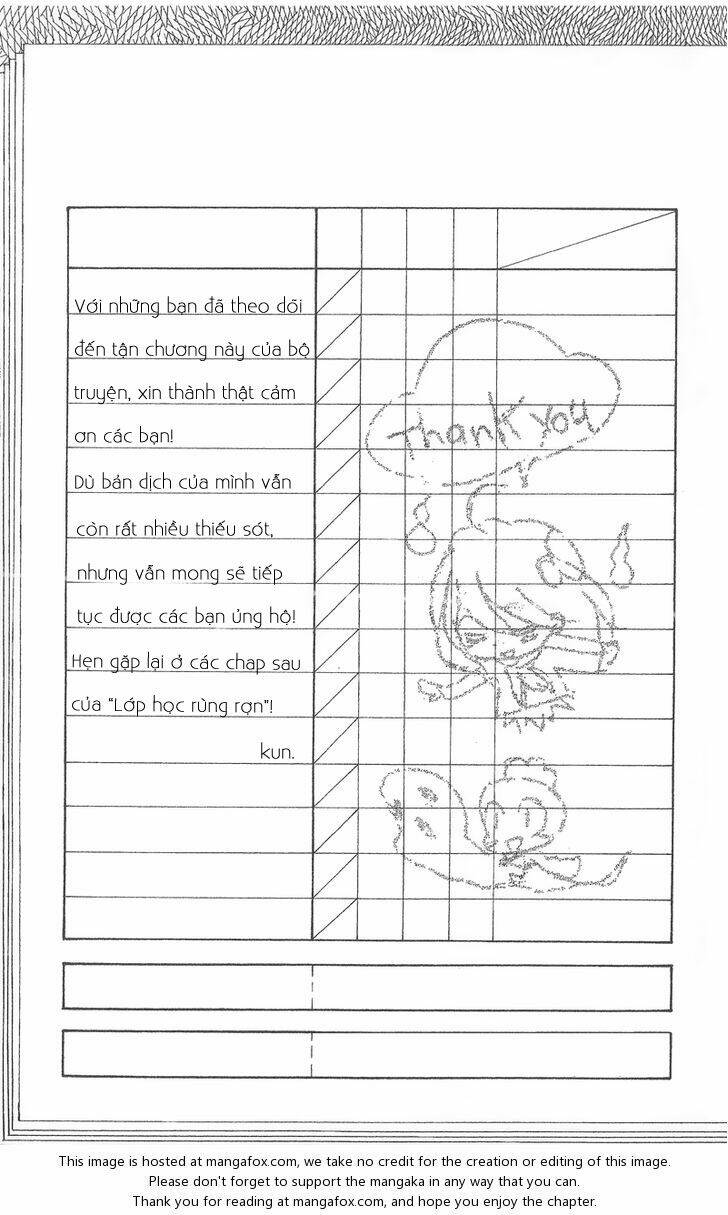 Với những bạn đã theo dõi đến tận chương này của bộ truyện, xin thành thật cảm ơn các bạn!
Dù bản dịch của mình vẫn còn rất nhiều thiếu sót, nhưng vẫn mong sẽ tiếp tục được các bạn ủng hộ!
Hẹn gặp lại ở các chap sau của "Lớp học rùng rợn"!
kun.

Thank You

This image is hosted at mangafox.com, we take no credit for the creation or editing of this image.
Please don't forget to support the mangaka in any way that you can.
Thank you for reading at mangafox.com, and hope you enjoy the chapter.